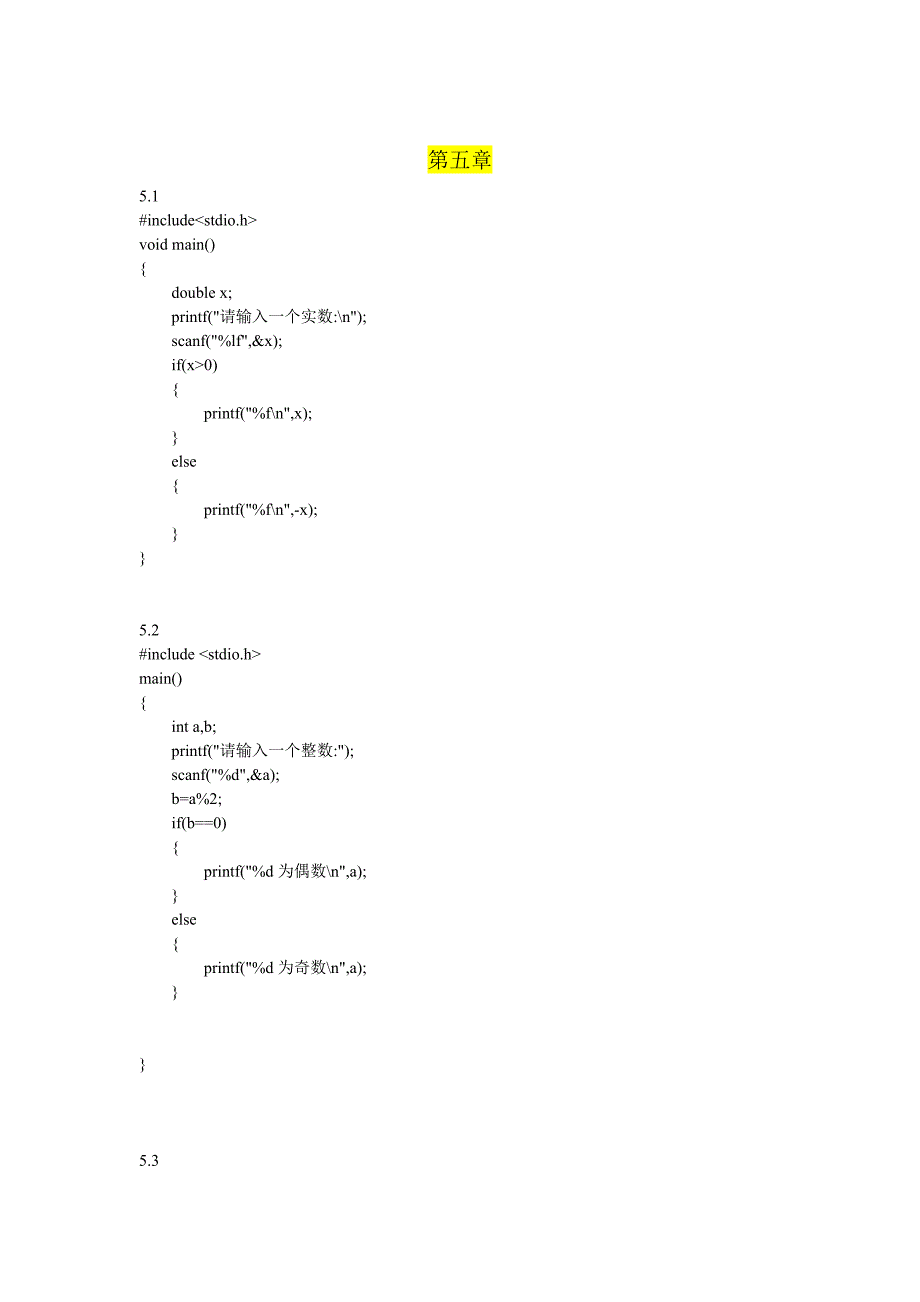 第五章

5.1
#include<stdio.h>
void main()
{
double x;
printf("请输入一个实数:\n");
scanf("%lf",&x);
if(x>0)
{
printf("%f\n",x);
}
else
{
printf("%f\n",-x);
}
}

5.2
#include <stdio.h>
main()
{
int a,b;
printf("请输入一个整数:");
scanf("%d",&a);
b=a%2;
if(b==0)
{
printf("%d 为偶数\n",a);
}
else
{
printf("%d 为奇数\n",a);
}

}

5.3